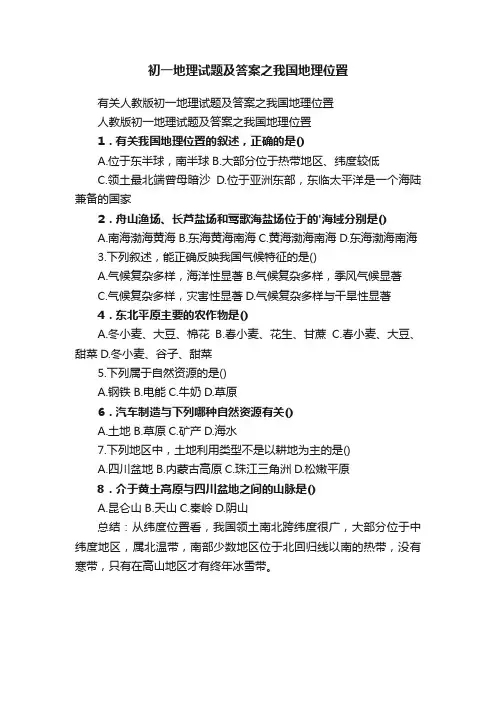 初一地理试题及答案之我国地理位置

有关人教版初一地理试题及答案之我国地理位置

人教版初一地理试题及答案之我国地理位置

1．有关我国地理位置的叙述，正确的是()

A.位于东半球，南半球 B.大部分位于热带地区、纬度较低

C.领土最北端曾母暗沙 D.位于亚洲东部，东临太平洋是一个海陆兼备的国家

2．舟山渔场、长芦盐场和莺歌海盐场位于的'海域分别是()

A.南海渤海黄海 B.东海黄海南海 C.黄海渤海南海 D.东海渤海南海

3.下列叙述，能正确反映我国气候特征的是()

A.气候复杂多样，海洋性显著 B.气候复杂多样，季风气候显著

C.气候复杂多样，灾害性显著 D.气候复杂多样与干旱性显著

4．东北平原主要的农作物是()

A.冬小麦、大豆、棉花 B.春小麦、花生、甘蔗 C.春小麦、大豆、甜菜 D.冬小麦、谷子、甜菜

5.下列属于自然资源的是()

A.钢铁 B.电能 C.牛奶 D.草原

6．汽车制造与下列哪种自然资源有关()

A.土地 B.草原 C.矿产 D.海水

7.下列地区中，土地利用类型不是以耕地为主的是()

A.四川盆地 B.内蒙古高原 C.珠江三角洲 D.松嫩平原

8．介于黄土高原与四川盆地之间的山脉是()

A.昆仑山 B.天山 C.秦岭 D.阴山

总结：从纬度位置看，我国领土南北跨纬度很广，大部分位于中纬度地区，属北温带，南部少数地区位于北回归线以南的热带，没有寒带，只有在高山地区才有终年冰雪带。